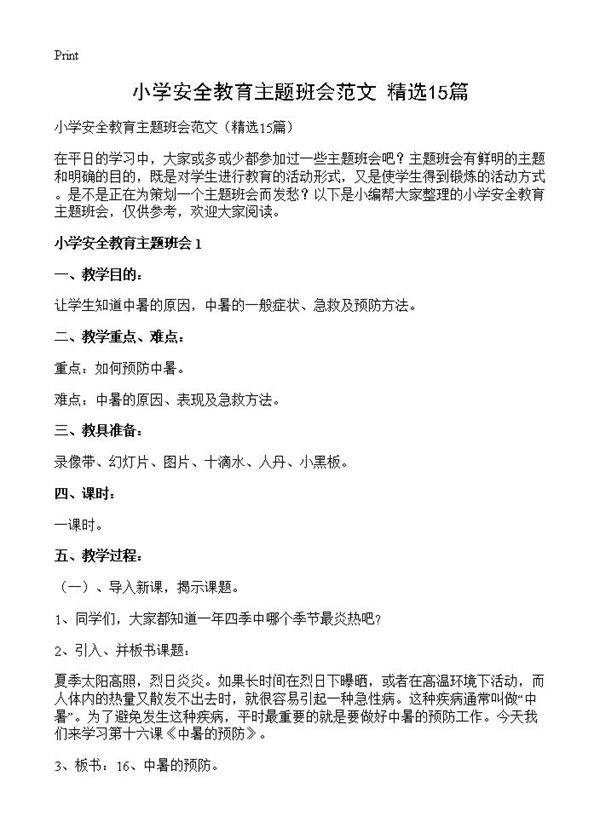 Print

小学安全教育主题班会范文 精选15篇

小学安全教育主题班会范文（精选15篇）

在平日的学习中，大家或多或少都参加过一些主题班会吧？主题班会有鲜明的主题和明确的目的，既是对学生进行教育的活动形式，又是使学生得到锻炼的活动方式。是不是正在为策划一个主题班会而发愁？以下是小编帮大家整理的小学安全教育主题班会，仅供参考，欢迎大家阅读。

小学安全教育主题班会 1

一、教学目的：

让学生知道中暑的原因，中暑的一般症状、急救及预防方法。

二、教学重点、难点：

重点：如何预防中暑。

难点：中暑的原因、表现及急救方法。

三、教具准备：

录像带、幻灯片、图片、十滴水、人丹、小黑板。

四、课时：

一课时。

五、教学过程：

（一）、导入新课，揭示课题。

1、同学们，大家都知道一年四季中哪个季节最炎热吧？

2、引入、并板书课题：

夏季太阳高照，烈日炎炎。如果长时间在烈日下曝晒，或者在高温环境下活动，而人体内的热量又散发不出去时，就很容易引起一种急性病。这种疾病通常叫做“中暑”。为了避免发生这种疾病，平时最重要的就是要做好中暑的预防工作。今天我们来学习第十六课《中暑的预防》。

3、板书：16、中暑的预防。